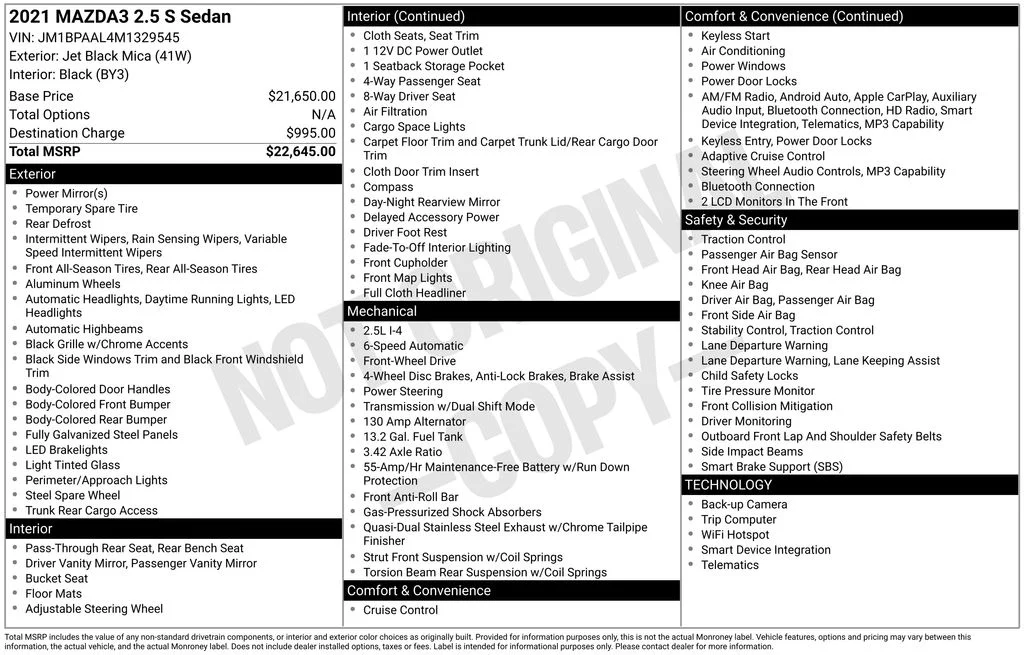 2021 MAZDA3 2.5 S Sedan
VIN: JM1BPAAL4M1329545
Exterior: Jet Black Mica (41W)
Interior: Black (BY3)

Base Price $21,650.00
Total Options N/A
Destination Charge $995.00
Total MSRP $22,645.00

Exterior
• Power Mirror(s)
• Temporary Spare Tire
• Rear Defrost
• Intermittent Wipers, Rain Sensing Wipers, Variable Speed Intermittent Wipers
• Front All-Season Tires, Rear All-Season Tires
• Aluminum Wheels
• Automatic Headlights, Daytime Running Lights, LED Headlights
• Automatic Highbeams
• Black Grille w/Chrome Accents
• Black Side Windows Trim and Black Front Windshield Trim
• Body-Colored Door Handles
• Body-Colored Front Bumper
• Body-Colored Rear Bumper
• Fully Galvanized Steel Panels
• LED Brakelights
• Light Tinted Glass
• Perimeter/Approach Lights
• Steel Spare Wheel
• Trunk Rear Cargo Access

Interior
• Pass-Through Rear Seat, Rear Bench Seat
• Driver Vanity Mirror, Passenger Vanity Mirror
• Bucket Seat
• Floor Mats
• Adjustable Steering Wheel

Interior (Continued)
• Cloth Seats, Seat Trim
• 1 12V DC Power Outlet
• 1 Seatback Storage Pocket
• 4-Way Passenger Seat
• 8-Way Driver Seat
• Air Filtration
• Cargo Space Lights
• Carpet Floor Trim and Carpet Trunk Lid/Rear Cargo Door Trim
• Cloth Door Trim Insert
• Compass
• Day-Night Rearview Mirror
• Delayed Accessory Power
• Driver Foot Rest
• Fade-To-Off Interior Lighting
• Front Cupholder
• Front Map Lights
• Full Cloth Headliner

Mechanical
• 2.5L I-4
• 6-Speed Automatic
• Front-Wheel Drive
• 4-Wheel Disc Brakes, Anti-Lock Brakes, Brake Assist
• Power Steering
• Transmission w/Dual Shift Mode
• 130 Amp Alternator
• 13.2 Gal. Fuel Tank
• 3.42 Axle Ratio
• 55-Amp/Hr Maintenance-Free Battery w/Run Down Protection
• Front Anti-Roll Bar
• Gas-Pressurized Shock Absorbers
• Quasi-Dual Stainless Steel Exhaust w/Chrome Tailpipe Finisher
• Strut Front Suspension w/Coil Springs
• Torsion Beam Rear Suspension w/Coil Springs

Comfort & Convenience
• Cruise Control

Comfort & Convenience (Continued)
• Keyless Start
• Air Conditioning
• Power Windows
• Power Door Locks
• AM/FM Radio, Android Auto, Apple CarPlay, Auxiliary Audio Input, Bluetooth Connection, HD Radio, Smart Device Integration, Telematics, MP3 Capability
• Keyless Entry, Power Door Locks
• Adaptive Cruise Control
• Steering Wheel Audio Controls, MP3 Capability
• Bluetooth Connection
• 2 LCD Monitors In The Front

Safety & Security
• Traction Control
• Passenger Air Bag Sensor
• Front Head Air Bag, Rear Head Air Bag
• Knee Air Bag
• Driver Air Bag, Passenger Air Bag
• Front Side Air Bag
• Stability Control, Traction Control
• Lane Departure Warning
• Lane Departure Warning, Lane Keeping Assist
• Child Safety Locks
• Tire Pressure Monitor
• Front Collision Mitigation
• Driver Monitoring
• Outboard Front Lap And Shoulder Safety Belts
• Side Impact Beams
• Smart Brake Support (SBS)

TECHNOLOGY
• Back-up Camera
• Trip Computer
• WiFi Hotspot
• Smart Device Integration
• Telematics

Total MSRP includes the value of any non-standard drivetrain components, or interior and exterior color choices as originally built. Provided for information purposes only, this is not the actual Monroney label. Vehicle features, options and pricing may vary between this information, the actual vehicle, and the actual Monroney label. Does not include dealer installed options, taxes or fees. Label is intended for informational purposes only. Please contact dealer for more information.

NOT ORIGINAL - COPY -